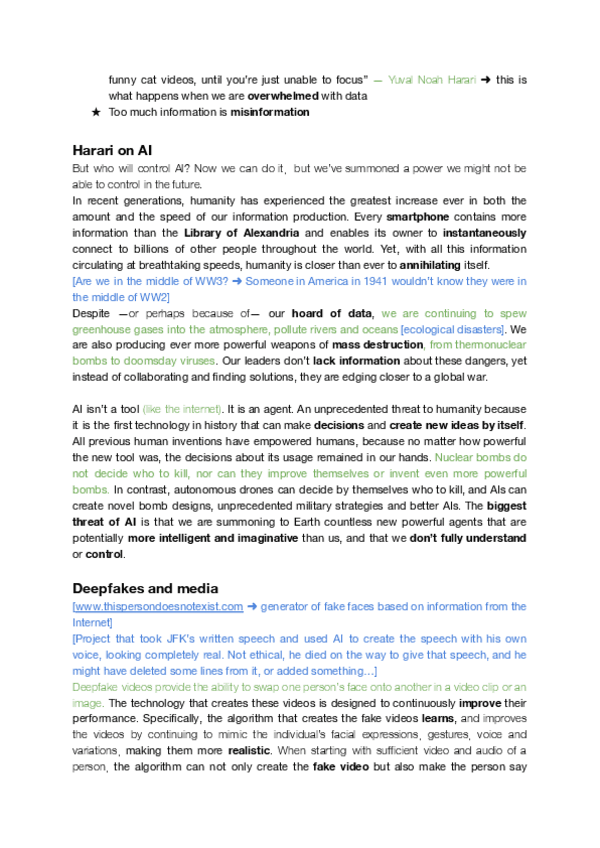 funny cat videos, until you're just unable to focus" — Yuval Noah Harari ➜ this is what happens when we are overwhelmed with data

★ Too much information is misinformation

Harari on AI

But who will control AI? Now we can do it, but we've summoned a power we might not be able to control in the future.

In recent generations, humanity has experienced the greatest increase ever in both the amount and the speed of our information production. Every smartphone contains more information than the Library of Alexandria and enables its owner to instantaneously connect to billions of other people throughout the world. Yet, with all this information circulating at breathtaking speeds, humanity is closer than ever to annihilating itself.

[Are we in the middle of WW3? ➜ Someone in America in 1941 wouldn't know they were in the middle of WW2]

Despite —or perhaps because of— our hoard of data, we are continuing to spew greenhouse gases into the atmosphere, pollute rivers and oceans [ecological disasters]. We are also producing ever more powerful weapons of mass destruction, from thermonuclear bombs to doomsday viruses. Our leaders don't lack information about these dangers, yet instead of collaborating and finding solutions, they are edging closer to a global war.

AI isn't a tool (like the internet). It is an agent. An unprecedented threat to humanity because it is the first technology in history that can make decisions and create new ideas by itself. All previous human inventions have empowered humans, because no matter how powerful the new tool was, the decisions about its usage remained in our hands. Nuclear bombs do not decide who to kill, nor can they improve themselves or invent even more powerful bombs. In contrast, autonomous drones can decide by themselves who to kill, and AIs can create novel bomb designs, unprecedented military strategies and better AIs. The biggest threat of AI is that we are summoning to Earth countless new powerful agents that are potentially more intelligent and imaginative than us, and that we don't fully understand or control.

Deepfakes and media

[www.thispersondoesnotexist.com ➜ generator of fake faces based on information from the Internet]

[Project that took JFK's written speech and used AI to create the speech with his own voice, looking completely real. Not ethical, he died on the way to give that speech, and he might have deleted some lines from it, or added something...]

Deepfake videos provide the ability to swap one person's face onto another in a video clip or an image. The technology that creates these videos is designed to continuously improve their performance. Specifically, the algorithm that creates the fake videos learns, and improves the videos by continuing to mimic the individual's facial expressions, gestures, voice and variations, making them more realistic. When starting with sufficient video and audio of a person, the algorithm can not only create the fake video but also make the person say